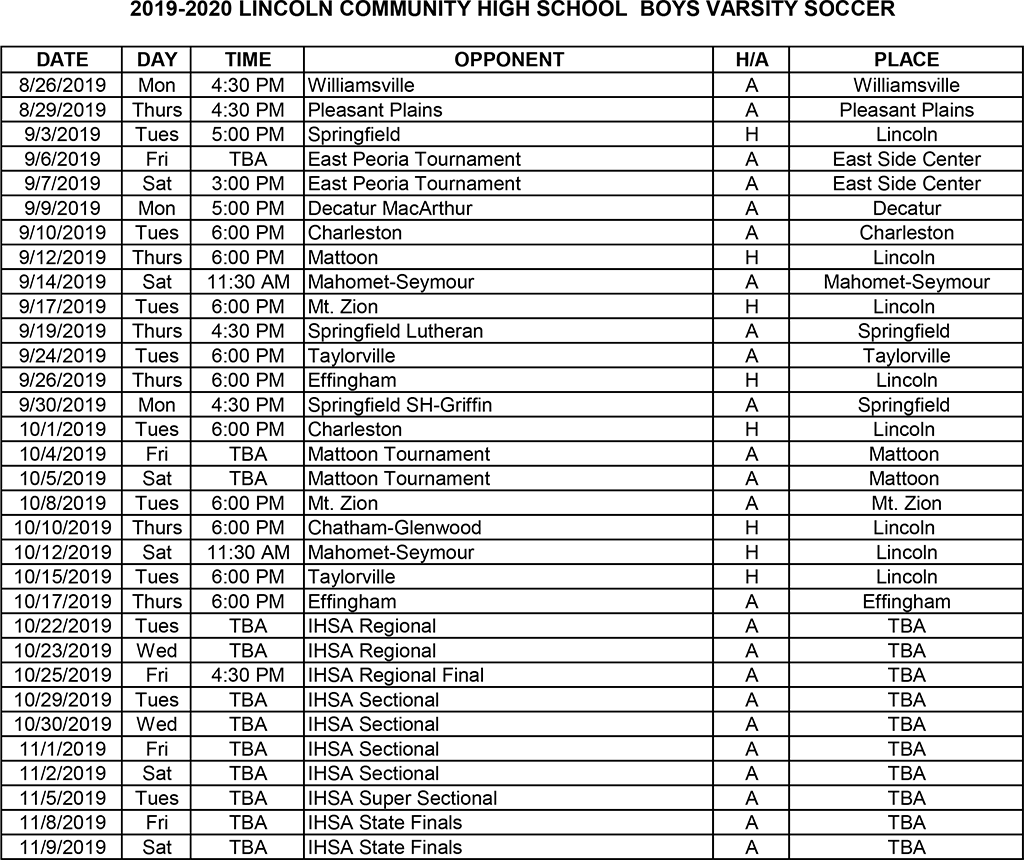 2019-2020 LINCOLN COMMUNITY HIGH SCHOOL BOYS VARSITY SOCCER

| DATE | DAY | TIME | OPPONENT | H/A | PLACE |
|---|---|---|---|---|---|
| 8/26/2019 | Mon | 4:30 PM | Williamsville | A | Williamsville |
| 8/29/2019 | Thurs | 4:30 PM | Pleasant Plains | A | Pleasant Plains |
| 9/3/2019 | Tues | 5:00 PM | Springfield | H | Lincoln |
| 9/6/2019 | Fri | TBA | East Peoria Tournament | A | East Side Center |
| 9/7/2019 | Sat | 3:00 PM | East Peoria Tournament | A | East Side Center |
| 9/9/2019 | Mon | 5:00 PM | Decatur MacArthur | A | Decatur |
| 9/10/2019 | Tues | 6:00 PM | Charleston | A | Charleston |
| 9/12/2019 | Thurs | 6:00 PM | Mattoon | H | Lincoln |
| 9/14/2019 | Sat | 11:30 AM | Mahomet-Seymour | A | Mahomet-Seymour |
| 9/17/2019 | Tues | 6:00 PM | Mt. Zion | H | Lincoln |
| 9/19/2019 | Thurs | 4:30 PM | Springfield Lutheran | A | Springfield |
| 9/24/2019 | Tues | 6:00 PM | Taylorville | A | Taylorville |
| 9/26/2019 | Thurs | 6:00 PM | Effingham | H | Lincoln |
| 9/30/2019 | Mon | 4:30 PM | Springfield SH-Griffin | A | Springfield |
| 10/1/2019 | Tues | 6:00 PM | Charleston | H | Lincoln |
| 10/4/2019 | Fri | TBA | Mattoon Tournament | A | Mattoon |
| 10/5/2019 | Sat | TBA | Mattoon Tournament | A | Mattoon |
| 10/8/2019 | Tues | 6:00 PM | Mt. Zion | A | Mt. Zion |
| 10/10/2019 | Thurs | 6:00 PM | Chatham-Glenwood | H | Lincoln |
| 10/12/2019 | Sat | 11:30 AM | Mahomet-Seymour | H | Lincoln |
| 10/15/2019 | Tues | 6:00 PM | Taylorville | H | Lincoln |
| 10/17/2019 | Thurs | 6:00 PM | Effingham | A | Effingham |
| 10/22/2019 | Tues | TBA | IHSA Regional | A | TBA |
| 10/23/2019 | Wed | TBA | IHSA Regional | A | TBA |
| 10/25/2019 | Fri | 4:30 PM | IHSA Regional Final | A | TBA |
| 10/29/2019 | Tues | TBA | IHSA Sectional | A | TBA |
| 10/30/2019 | Wed | TBA | IHSA Sectional | A | TBA |
| 11/1/2019 | Fri | TBA | IHSA Sectional | A | TBA |
| 11/2/2019 | Sat | TBA | IHSA Sectional | A | TBA |
| 11/5/2019 | Tues | TBA | IHSA Super Sectional | A | TBA |
| 11/8/2019 | Fri | TBA | IHSA State Finals | A | TBA |
| 11/9/2019 | Sat | TBA | IHSA State Finals | A | TBA |